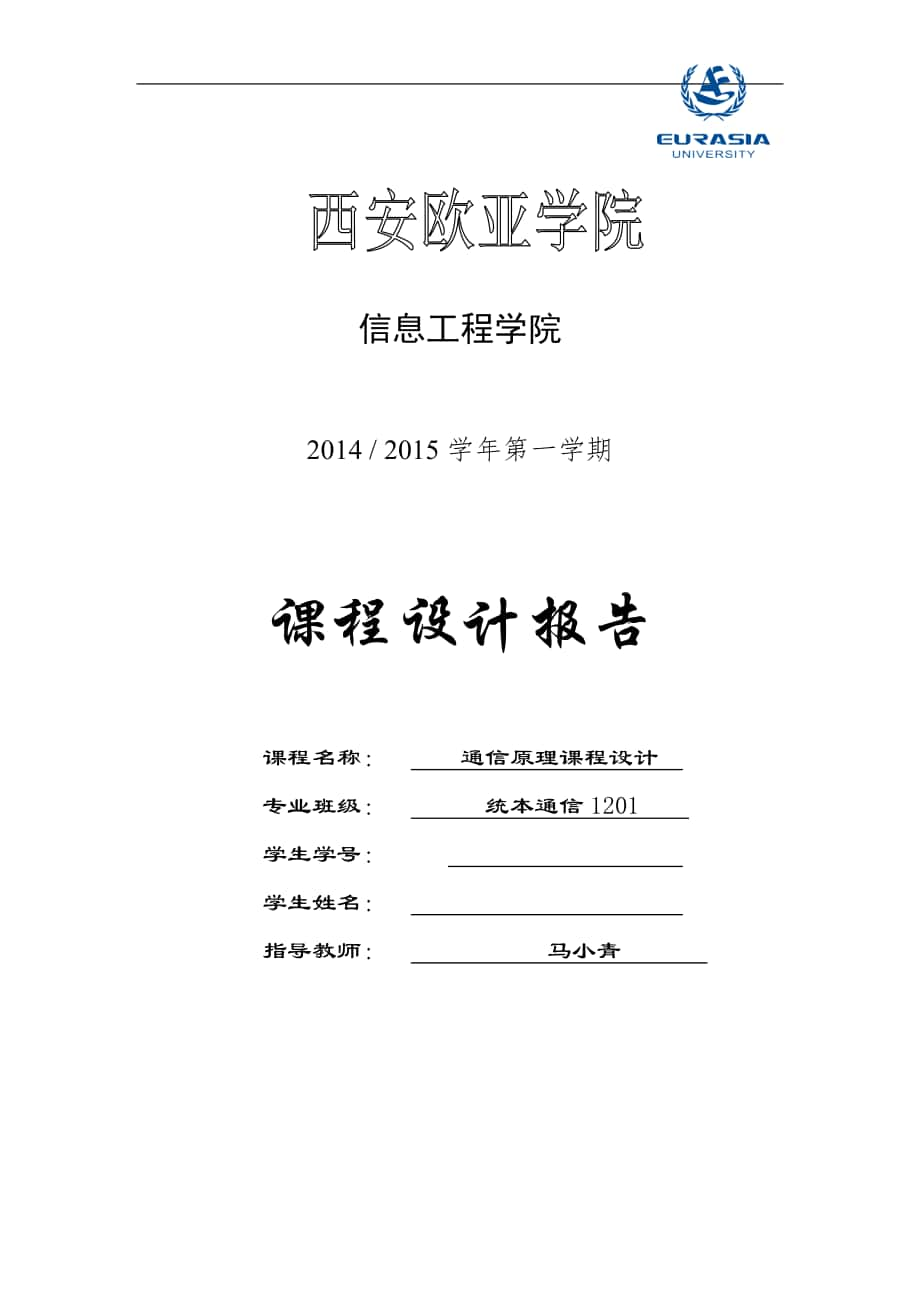 EURASIA
UNIVERSITY

西安欧亚学院

信息工程学院

2014 / 2015 学年第一学期

课程设计报告

课程名称： 通信原理课程设计

专业班级： 统本通信 1201

学生学号：

学生姓名：

指导教师： 马小青